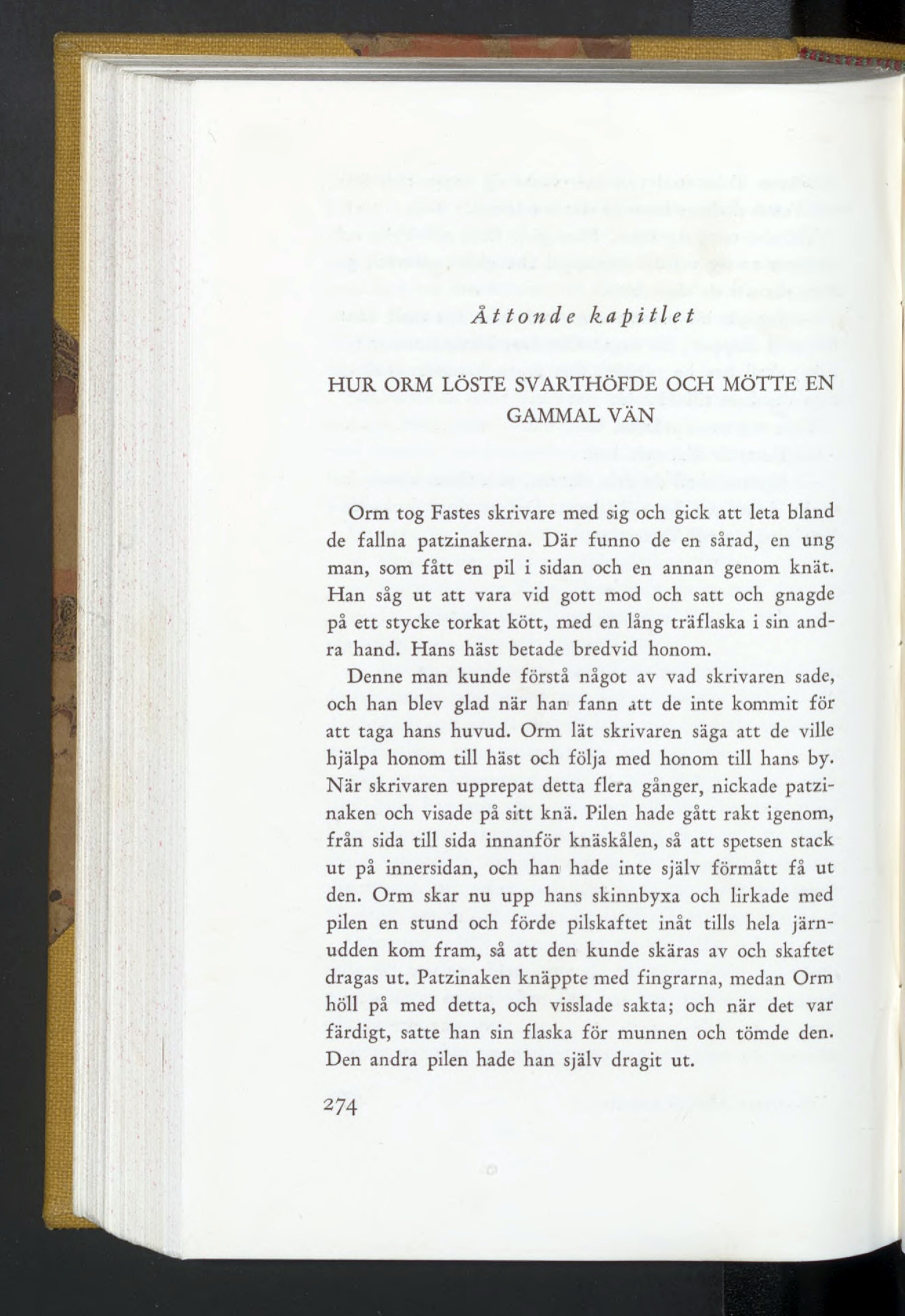 Åttonde kapitlet

HUR ORM LÖSTE SVARTHÖFDE OCH MÖTTE EN GAMMAL VÄN

Orm tog Fastes skrivare med sig och gick att leta bland de fallna patzinakerna. Där funno de en sårad, en ung man, som fått en pil i sidan och en annan genom knät. Han såg ut att vara vid gott mod och satt och gnagde på ett stycke torkat kött, med en lång träflaska i sin andra hand. Hans häst betade bredvid honom.

Denne man kunde förstå något av vad skrivaren sade, och han blev glad när han fann att de inte kommit för att taga hans huvud. Orm lät skrivaren säga att de ville hjälpa honom till häst och följa med honom till hans by. När skrivaren upprepat detta flera gånger, nickade patzinaken och visade på sitt knä. Pilen hade gått rakt igenom, från sida till sida innanför knäskålen, så att spetsen stack ut på innersidan, och han hade inte själv förmått få ut den. Orm skar nu upp hans skinnbyxa och lirkade med pilen en stund och förde pilskaftet inåt tills hela järnudden kom fram, så att den kunde skäras av och skaftet dragas ut. Patzinaken knäppte med fingrarna, medan Orm höll på med detta, och visslade sakta; och när det var färdigt, satte han sin flaska för munnen och tömde den. Den andra pilen hade han själv dragit ut.

274